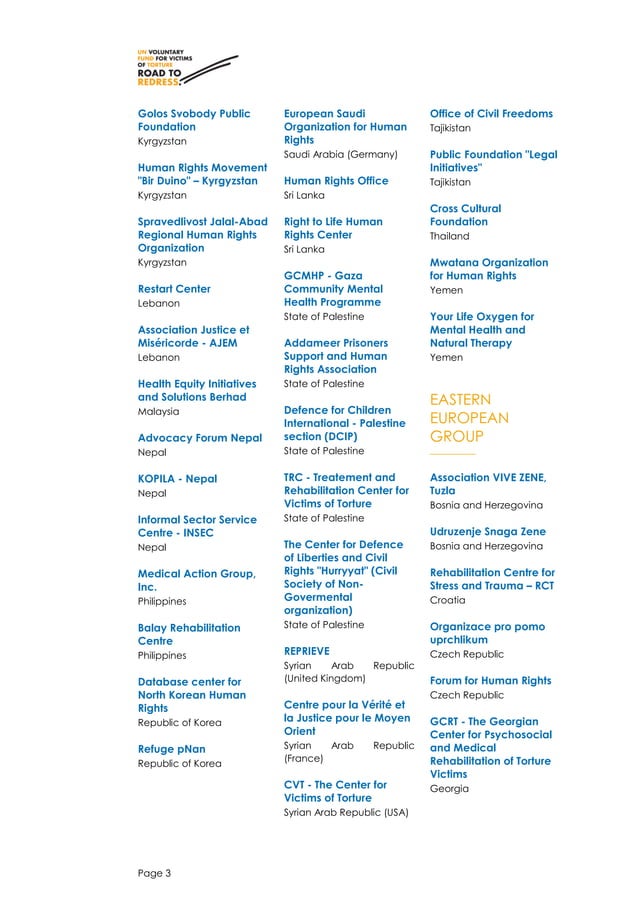 UN VOLUNTARY FUND FOR VICTIMS OF TORTURE
ROAD TO REDRESS.

Golos Svobody Public Foundation
Kyrgyzstan

Human Rights Movement "Bir Duino" – Kyrgyzstan
Kyrgyzstan

Spravedlivost Jalal-Abad Regional Human Rights Organization
Kyrgyzstan

Restart Center
Lebanon

Association Justice et Miséricorde - AJEM
Lebanon

Health Equity Initiatives and Solutions Berhad
Malaysia

Advocacy Forum Nepal
Nepal

KOPILA - Nepal
Nepal

Informal Sector Service Centre - INSEC
Nepal

Medical Action Group, Inc.
Philippines

Balay Rehabilitation Centre
Philippines

Database center for North Korean Human Rights
Republic of Korea

Refuge pNan
Republic of Korea

European Saudi Organization for Human Rights
Saudi Arabia (Germany)

Human Rights Office
Sri Lanka

Right to Life Human Rights Center
Sri Lanka

GCMHP - Gaza Community Mental Health Programme
State of Palestine

Addameer Prisoners Support and Human Rights Association
State of Palestine

Defence for Children International - Palestine section (DCIP)
State of Palestine

TRC - Treatement and Rehabilitation Center for Victims of Torture
State of Palestine

The Center for Defence of Liberties and Civil Rights "Hurryyat" (Civil Society of Non-Govermental organization)
State of Palestine

REPRIEVE
Syrian Arab Republic (United Kingdom)

Centre pour la Vérité et la Justice pour le Moyen Orient
Syrian Arab Republic (France)

CVT - The Center for Victims of Torture
Syrian Arab Republic (USA)

Office of Civil Freedoms
Tajikistan

Public Foundation "Legal Initiatives"
Tajikistan

Cross Cultural Foundation
Thailand

Mwatana Organization for Human Rights
Yemen

Your Life Oxygen for Mental Health and Natural Therapy
Yemen

EASTERN EUROPEAN GROUP

Association VIVE ZENE, Tuzla
Bosnia and Herzegovina

Udruzenje Snaga Zene
Bosnia and Herzegovina

Rehabilitation Centre for Stress and Trauma – RCT
Croatia

Organizace pro pomo uprchlikum
Czech Republic

Forum for Human Rights
Czech Republic

GCRT - The Georgian Center for Psychosocial and Medical Rehabilitation of Torture Victims
Georgia

Page 3